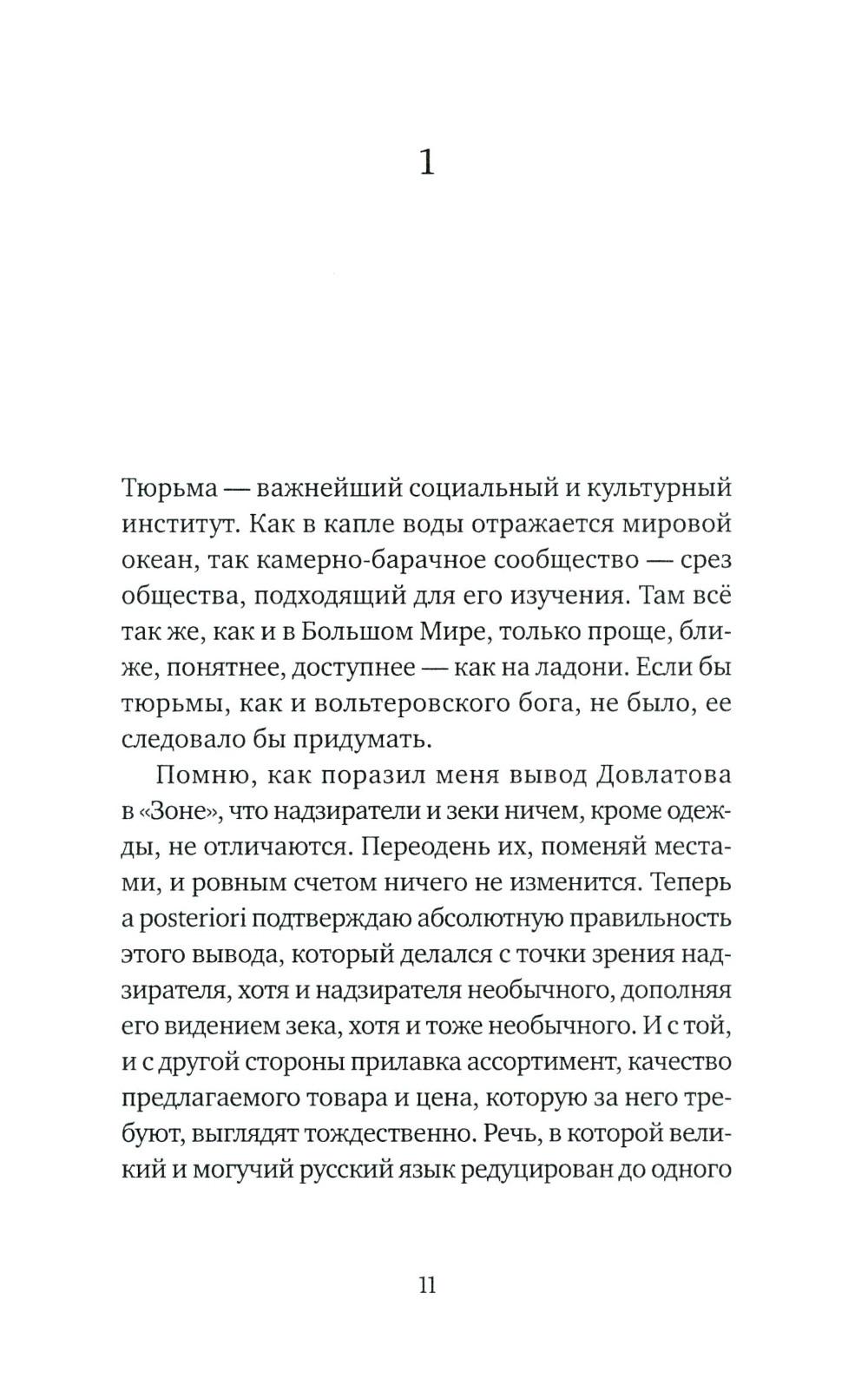 1

Тюрьма — важнейший социальный и культурный институт. Как в капле воды отражается мировой океан, так камерно-барачное сообщество — срез общества, подходящий для его изучения. Там всё так же, как и в Большом Мире, только проще, ближе, понятнее, доступнее — как на ладони. Если бы тюрьмы, как и вольтеровского бога, не было, ее следовало бы придумать.

Помню, как поразил меня вывод Довлатова в «Зоне», что надзиратели и зеки ничем, кроме одежды, не отличаются. Переодень их, поменяй местами, и ровным счетом ничего не изменится. Теперь a posteriori подтверждаю абсолютную правильность этого вывода, который делался с точки зрения надзирателя, хотя и надзирателя необычного, дополняя его видением зека, хотя и тоже необычного. И с той, и с другой стороны прилавка ассортимент, качество предлагаемого товара и цена, которую за него требуют, выглядят тождественно. Речь, в которой великий и могучий русский язык редуцирован до одного

11